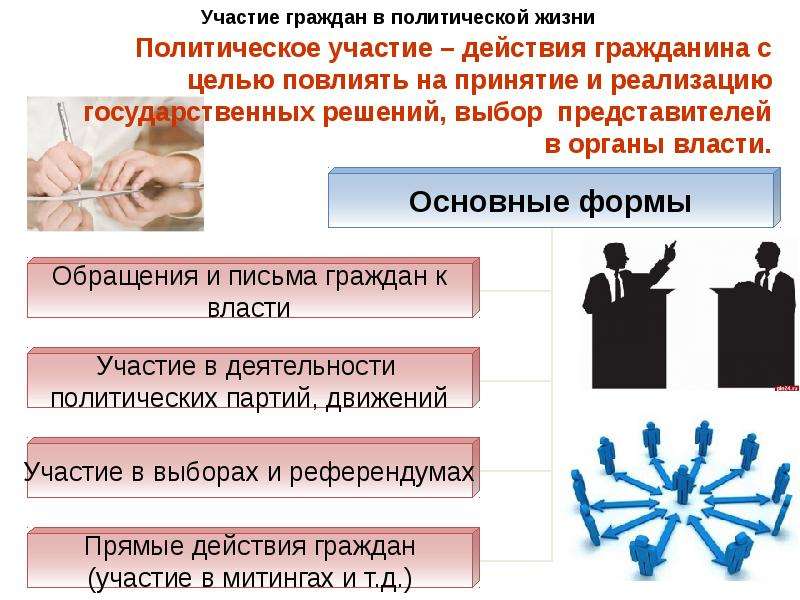 Участие граждан в политической жизни

Политическое участие – действия гражданина с целью повлиять на принятие и реализацию государственных решений, выбор представителей в органы власти.

Основные формы

Обращения и письма граждан к власти

Участие в деятельности политических партий, движений

Участие в выборах и референдумах

Прямые действия граждан (участие в митингах и т.д.)